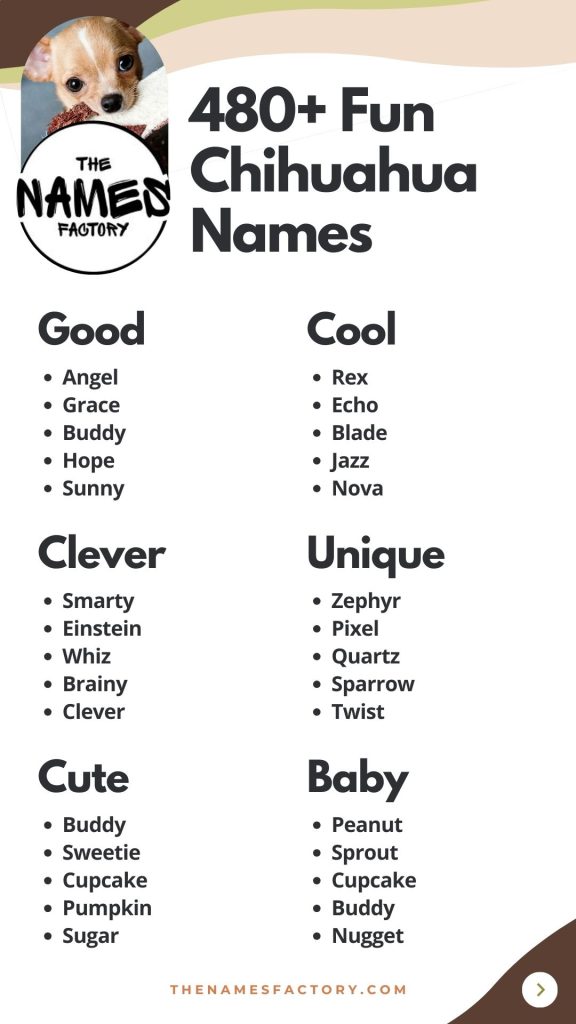 THE
NAMES
FACTORY

480+ Fun Chihuahua Names

Good
• Angel
• Grace
• Buddy
• Hope
• Sunny

Clever
• Smarty
• Einstein
• Whiz
• Brainy
• Clever

Cute
• Buddy
• Sweetie
• Cupcake
• Pumpkin
• Sugar

Cool
• Rex
• Echo
• Blade
• Jazz
• Nova

Unique
• Zephyr
• Pixel
• Quartz
• Sparrow
• Twist

Baby
• Peanut
• Sprout
• Cupcake
• Buddy
• Nugget

THENAMESFACTORY.COM